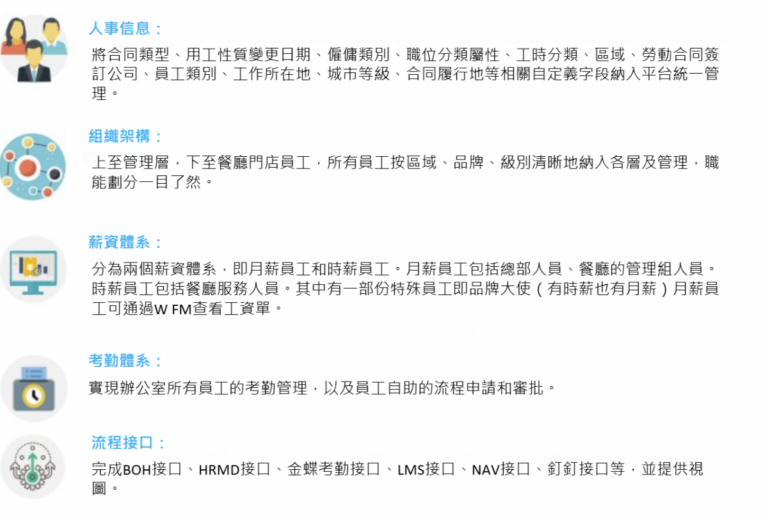 人事信息：

將合同類型、用工性質變更日期、僱傭類別、職位分類屬性、工時分類、區域、勞動合同簽訂公司、員工類別、工作所在地、城市等級、合同履行地等相關自定義字段納入平台統一管理。

組織架構：

上至管理層，下至餐廳門店員工，所有員工按區域、品牌、級別清晰地納入各層及管理，職能劃分一目了然。

薪資體系：

分為兩個薪資體系，即月薪員工和時薪員工。月薪員工包括總部人員、餐廳的管理組人員。時薪員工包括餐廳服務人員。其中有一部份特殊員工即品牌大使（有時薪也有月薪）月薪員工可通過W FM查看工資單。

考勤體系：

實現辦公室所有員工的考勤管理，以及員工自助的流程申請和審批。

流程接口：

完成BOH接口、HRMD接口、金蝶考勤接口、LMS接口、NAV接口、釘釘接口等，並提供視圖。